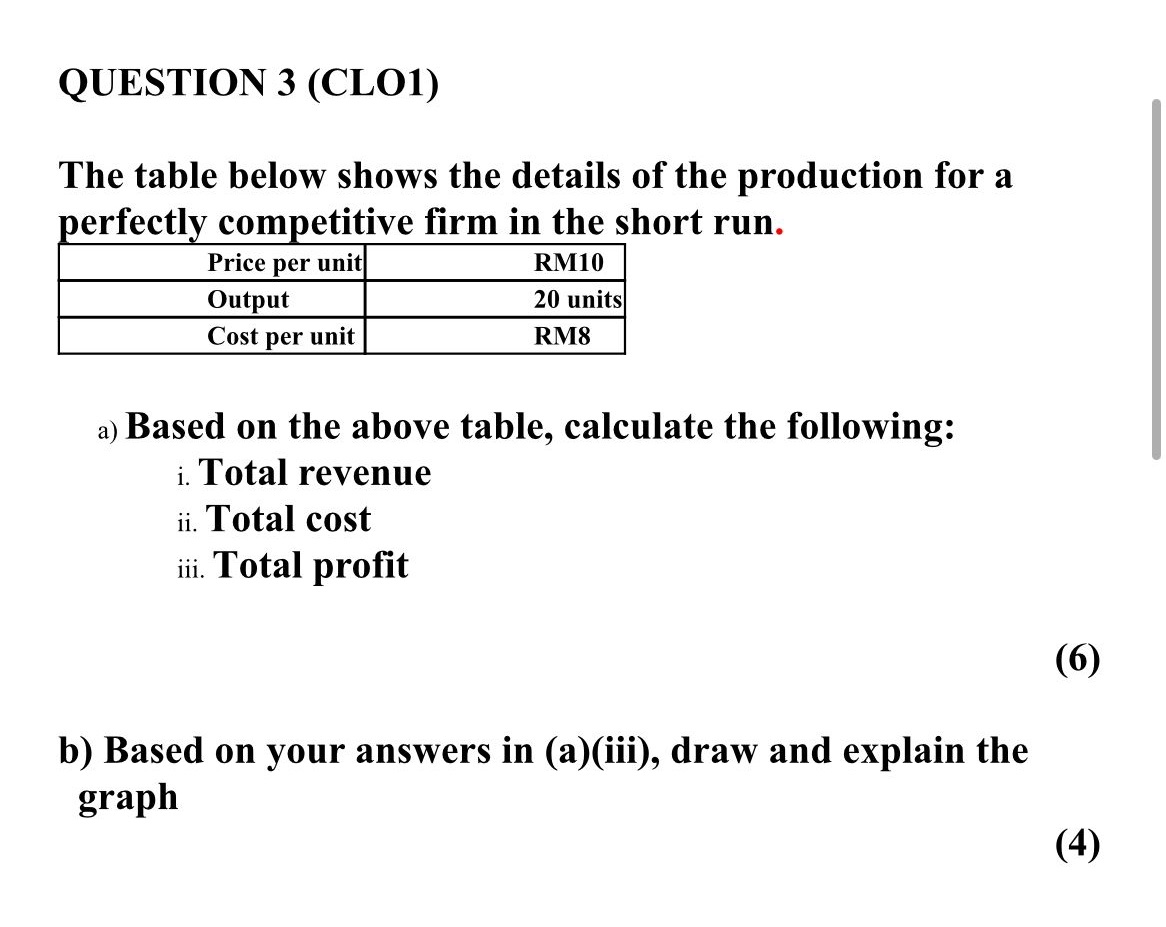 QUESTION 3 (CLO1)

The table below shows the details of the production for a perfectly competitive firm in the short run.

| Price per unit | RM10 |
|---|---|
| Output | 20 units |
| Cost per unit | RM8 |

a) Based on the above table, calculate the following:
i. Total revenue
ii. Total cost
iii. Total profit

(6)

b) Based on your answers in (a)(iii), draw and explain the graph

(4)